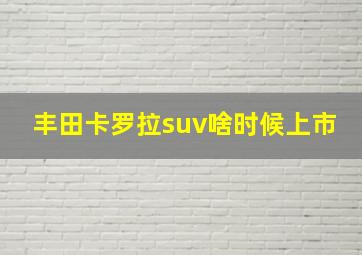 丰田卡罗拉suv啥时候上市